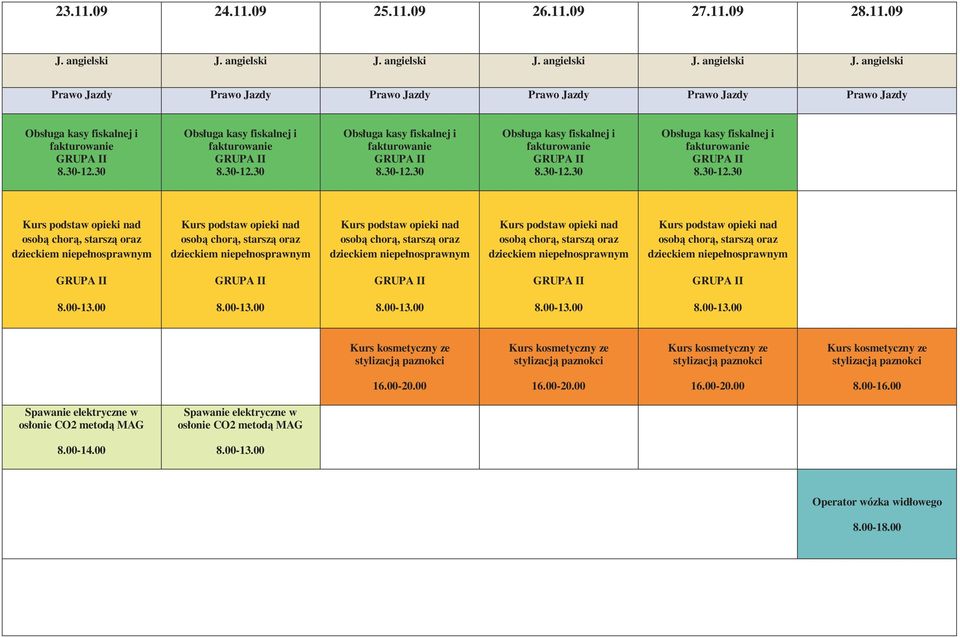 | 23.11.09 | 24.11.09 | 25.11.09 | 26.11.09 | 27.11.09 | 28.11.09 |
|---|---|---|---|---|---|
| J. angielski | J. angielski | J. angielski | J. angielski | J. angielski | J. angielski |
| Prawo Jazdy | Prawo Jazdy | Prawo Jazdy | Prawo Jazdy | Prawo Jazdy | Prawo Jazdy |
| Obsługa kasy fiskalnej i fakturowanie GRUPA II 8.30-12.30 | Obsługa kasy fiskalnej i fakturowanie GRUPA II 8.30-12.30 | Obsługa kasy fiskalnej i fakturowanie GRUPA II 8.30-12.30 | Obsługa kasy fiskalnej i fakturowanie GRUPA II 8.30-12.30 | Obsługa kasy fiskalnej i fakturowanie GRUPA II 8.30-12.30 | |
| Kurs podstaw opieki nad osobą chorą, starszą oraz dzieckiem niepełnosprawnym GRUPA II 8.00-13.00 | Kurs podstaw opieki nad osobą chorą, starszą oraz dzieckiem niepełnosprawnym GRUPA II 8.00-13.00 | Kurs podstaw opieki nad osobą chorą, starszą oraz dzieckiem niepełnosprawnym GRUPA II 8.00-13.00 | Kurs podstaw opieki nad osobą chorą, starszą oraz dzieckiem niepełnosprawnym GRUPA II 8.00-13.00 | Kurs podstaw opieki nad osobą chorą, starszą oraz dzieckiem niepełnosprawnym GRUPA II 8.00-13.00 | |
| | | Kurs kosmetyczny ze stylizacją paznokci 16.00-20.00 | Kurs kosmetyczny ze stylizacją paznokci 16.00-20.00 | Kurs kosmetyczny ze stylizacją paznokci 16.00-20.00 | Kurs kosmetyczny ze stylizacją paznokci 8.00-16.00 |
| Spawanie elektryczne w osłonie CO2 metodą MAG 8.00-14.00 | Spawanie elektryczne w osłonie CO2 metodą MAG 8.00-13.00 | | | | |
| | | | | | Operator wózka widłowego 8.00-18.00 |